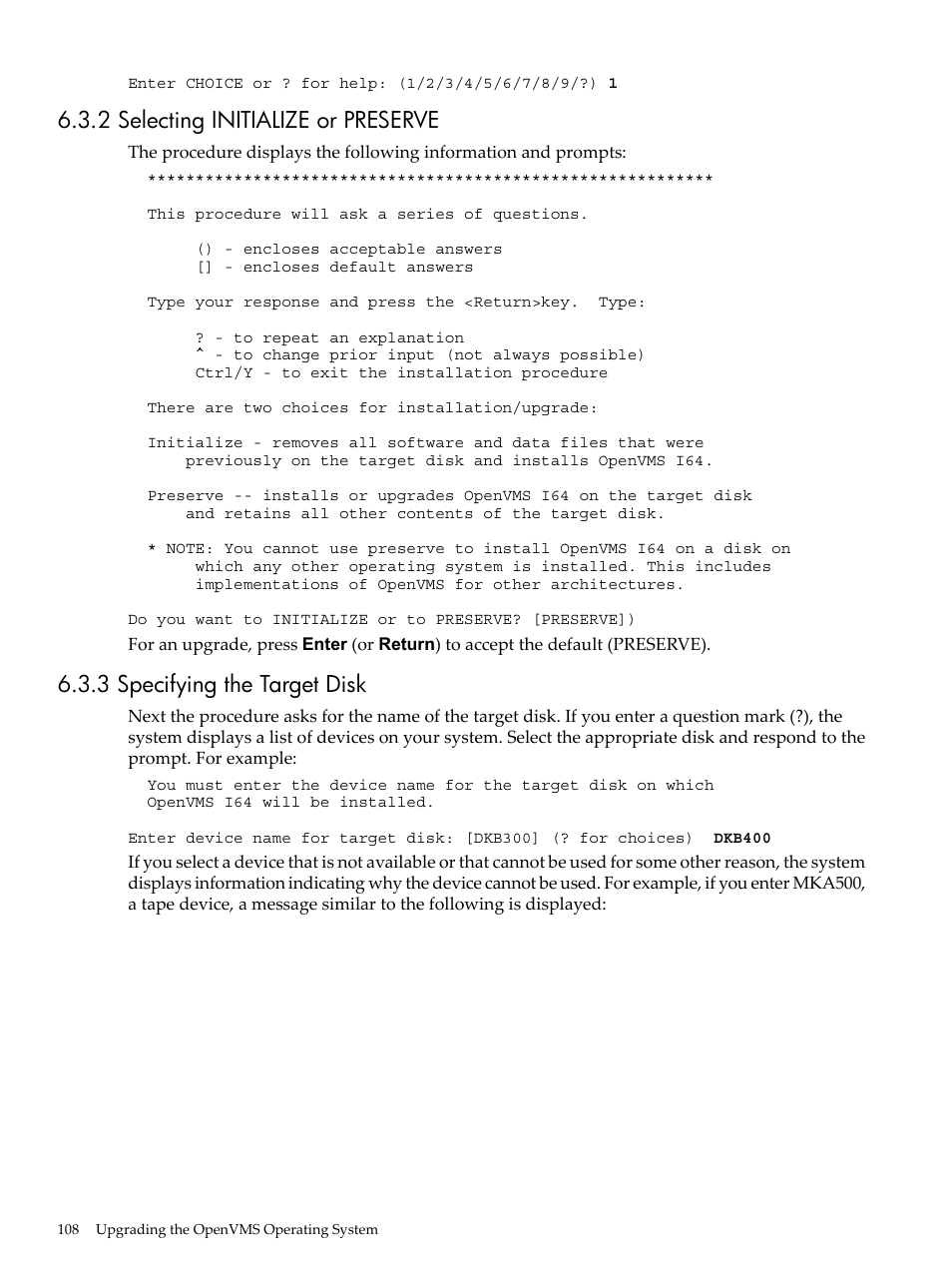 Enter CHOICE or ? for help: (1/2/3/4/5/6/7/8/9/?) 1

6.3.2 Selecting INITIALIZE or PRESERVE

The procedure displays the following information and prompts:

***********************************************************

This procedure will ask a series of questions.

() - encloses acceptable answers
[] - encloses default answers

Type your response and press the <Return>key. Type:

? - to repeat an explanation
^ - to change prior input (not always possible)
Ctrl/Y - to exit the installation procedure

There are two choices for installation/upgrade:

Initialize - removes all software and data files that were previously on the target disk and installs OpenVMS I64.

Preserve -- installs or upgrades OpenVMS I64 on the target disk and retains all other contents of the target disk.

* NOTE: You cannot use preserve to install OpenVMS I64 on a disk on which any other operating system is installed. This includes implementations of OpenVMS for other architectures.

Do you want to INITIALIZE or to PRESERVE? [PRESERVE])

For an upgrade, press Enter (or Return) to accept the default (PRESERVE).

6.3.3 Specifying the Target Disk

Next the procedure asks for the name of the target disk. If you enter a question mark (?), the system displays a list of devices on your system. Select the appropriate disk and respond to the prompt. For example:

You must enter the device name for the target disk on which OpenVMS I64 will be installed.

Enter device name for target disk: [DKB300] (? for choices) DKB400

If you select a device that is not available or that cannot be used for some other reason, the system displays information indicating why the device cannot be used. For example, if you enter MKA500, a tape device, a message similar to the following is displayed:

108 Upgrading the OpenVMS Operating System